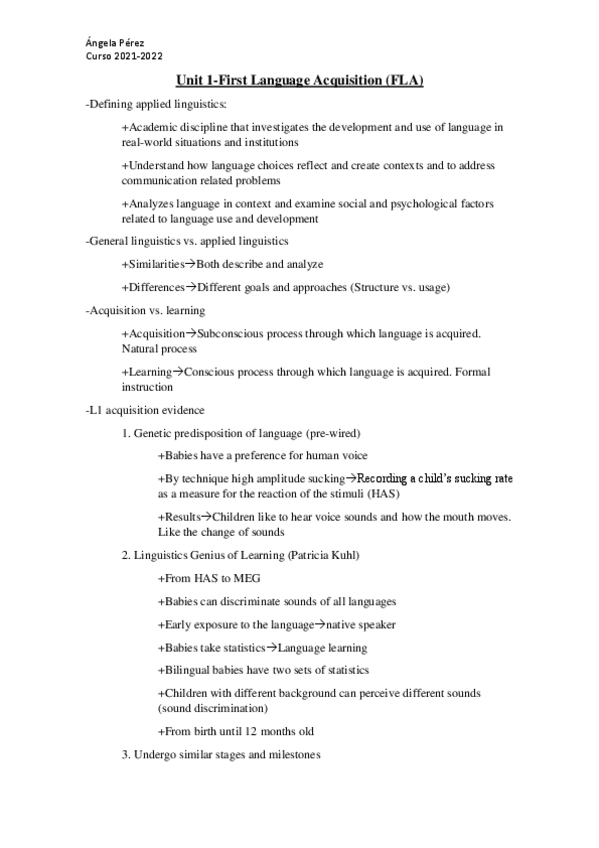 Ángela Pérez
Curso 2021-2022

Unit 1-First Language Acquisition (FLA)

-Defining applied linguistics:

+Academic discipline that investigates the development and use of language in real-world situations and institutions

+Understand how language choices reflect and create contexts and to address communication related problems

+Analyzes language in context and examine social and psychological factors related to language use and development

-General linguistics vs. applied linguistics

+Similarities→Both describe and analyze

+Differences→Different goals and approaches (Structure vs. usage)

-Acquisition vs. learning

+Acquisition→Subconscious process through which language is acquired. Natural process

+Learning→Conscious process through which language is acquired. Formal instruction

-L1 acquisition evidence

1. Genetic predisposition of language (pre-wired)

+Babies have a preference for human voice

+By technique high amplitude sucking→Recording a child's sucking rate as a measure for the reaction of the stimuli (HAS)

+Results→Children like to hear voice sounds and how the mouth moves. Like the change of sounds

2. Linguistics Genius of Learning (Patricia Kuhl)

+From HAS to MEG

+Babies can discriminate sounds of all languages

+Early exposure to the language→native speaker

+Babies take statistics→Language learning

+Bilingual babies have two sets of statistics

+Children with different background can perceive different sounds (sound discrimination)

+From birth until 12 months old

3. Undergo similar stages and milestones